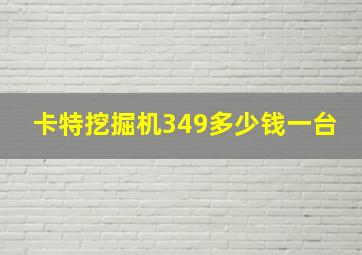 卡特挖掘机349多少钱一台